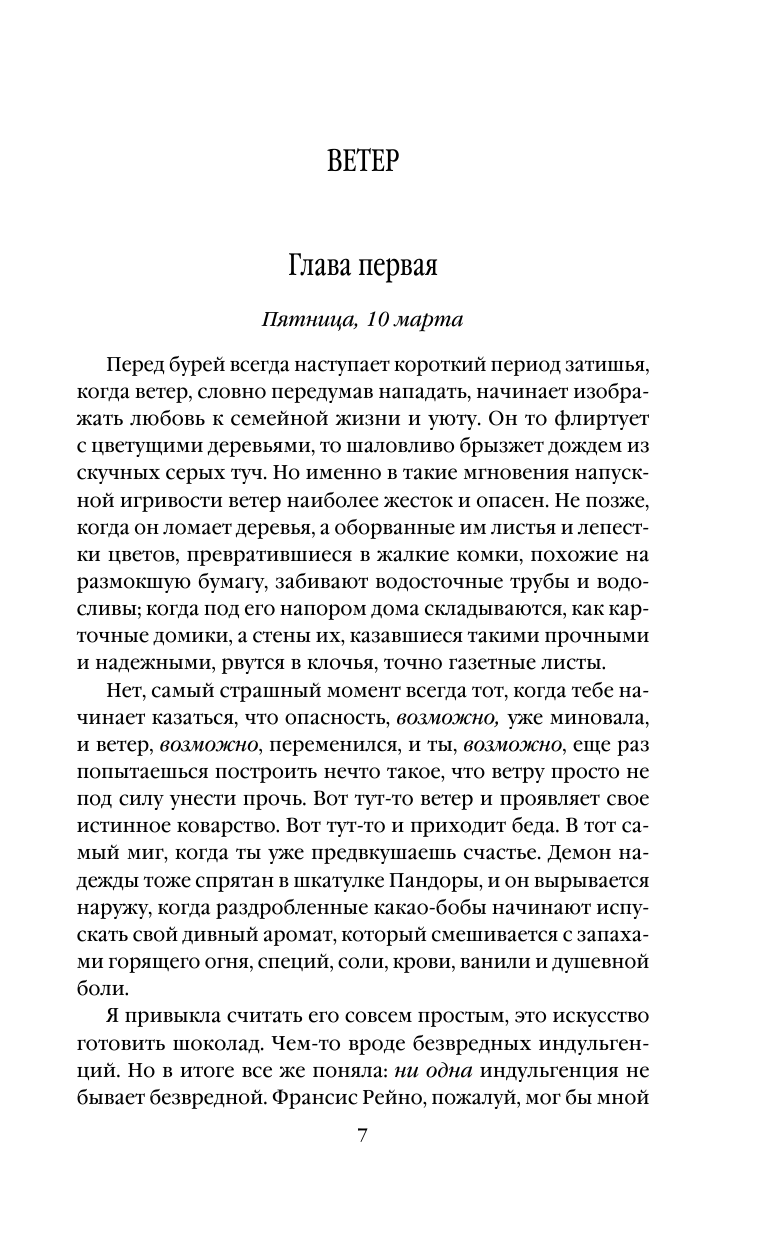 ВЕТЕР

Глава первая

Пятница, 10 марта

Перед бурей всегда наступает короткий период затишья, когда ветер, словно передумав нападать, начинает изображать любовь к семейной жизни и уюту. Он то флиртует с цветущими деревьями, то шаловливо брызжет дождем из скучных серых туч. Но именно в такие мгновения напускной игривости ветер наиболее жесток и опасен. Не позже, когда он ломает деревья, а оборванные им листья и лепестки цветов, превратившиеся в жалкие комки, похожие на размокшую бумагу, забивают водосточные трубы и водосливы; когда под его напором дома складываются, как карточные домики, а стены их, казавшиеся такими прочными и надежными, рвутся в клочья, точно газетные листы.

Нет, самый страшный момент всегда тот, когда тебе начинает казаться, что опасность, возможно, уже миновала, и ветер, возможно, переменился, и ты, возможно, еще раз попытаешься построить нечто такое, что ветру просто не под силу унести прочь. Вот тут-то ветер и проявляет свое истинное коварство. Вот тут-то и приходит беда. В тот самый миг, когда ты уже предвкушаешь счастье. Демон надежды тоже спрятан в шкатулке Пандоры, и он вырывается наружу, когда раздробленные какао-бобы начинают испускать свой дивный аромат, который смешивается с запахами горящего огня, специй, соли, крови, ванили и душевной боли.

Я привыкла считать его совсем простым, это искусство готовить шоколад. Чем-то вроде безвредных индульгенций. Но в итоге все же поняла: ни одна индульгенция не бывает безвредной. Франсис Рейно, пожалуй, мог бы мной

7